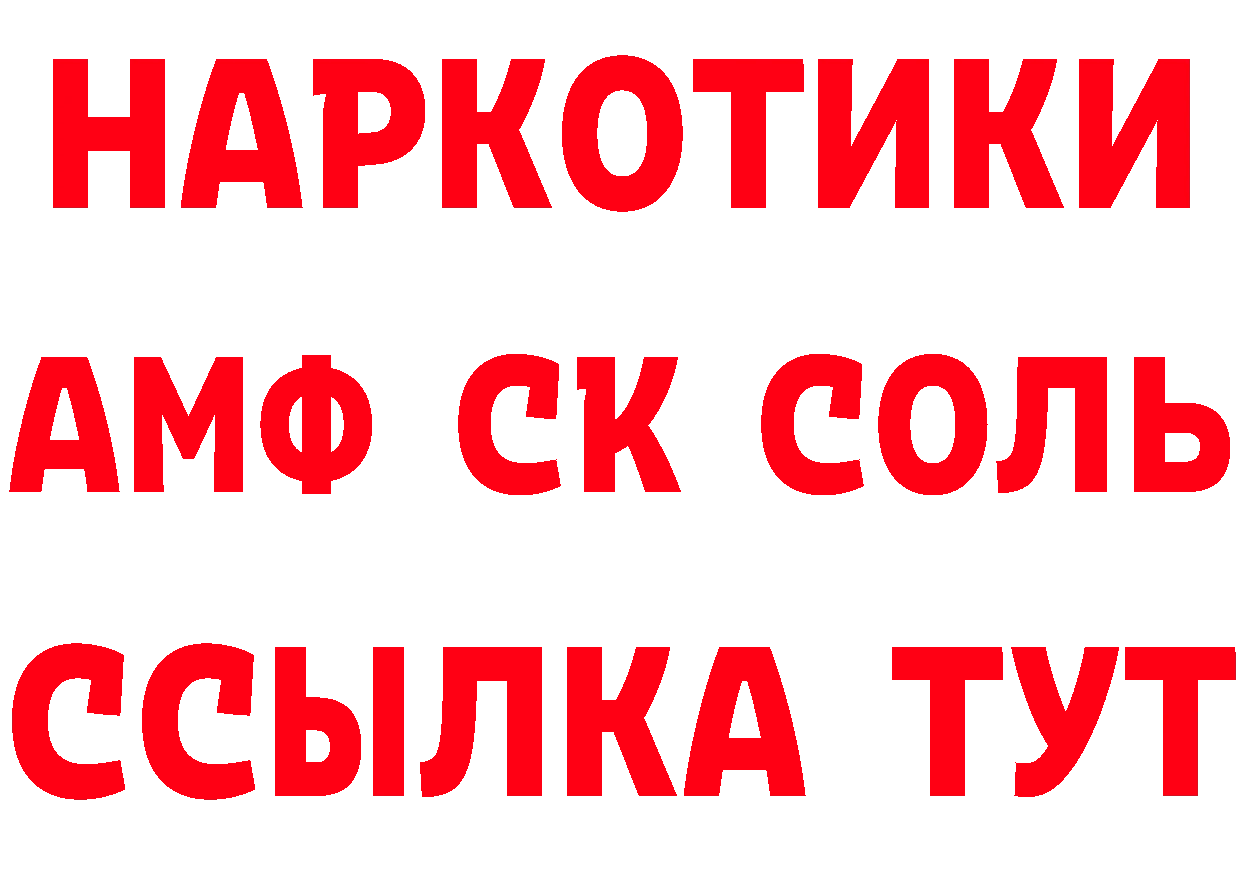 НАРКОТИКИ

АМФ СК СОЛЬ

ССЫЛКА ТУТ